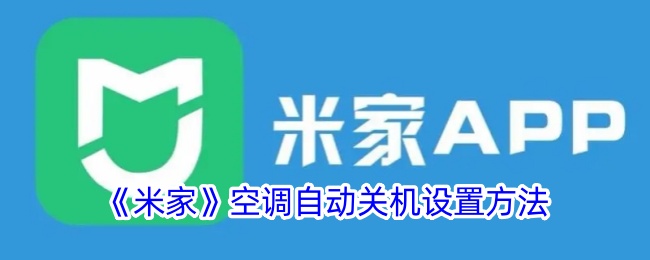 米家APP

《米家》空调自动关机设置方法